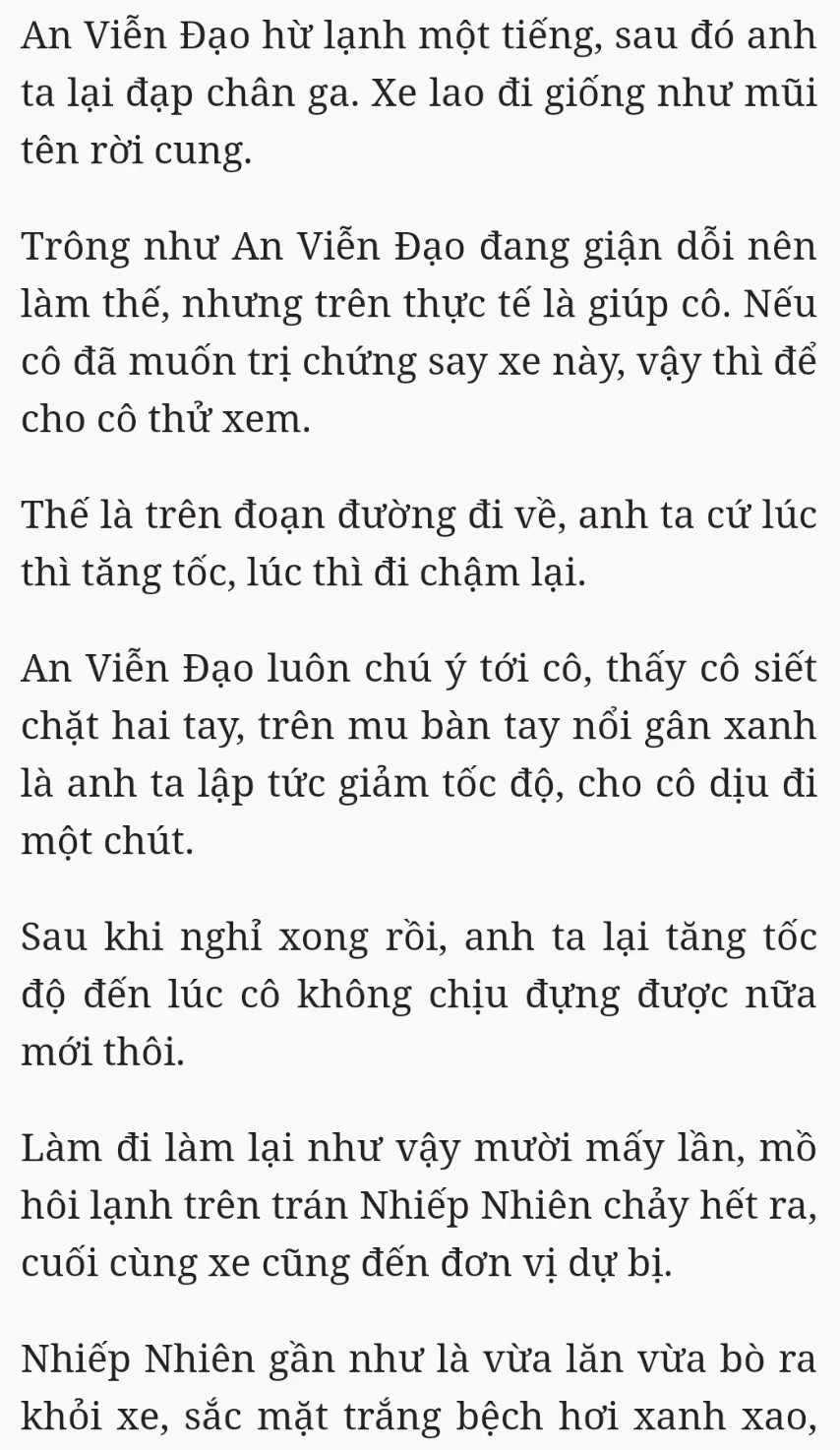 An Viễn Đạo hừ lạnh một tiếng, sau đó anh ta lại đạp chân ga. Xe lao đi giống như mũi tên rời cung.

Trông như An Viễn Đạo đang giận dỗi nên làm thế, nhưng trên thực tế là giúp cô. Nếu cô đã muốn trị chứng say xe này, vậy thì để cho cô thử xem.

Thế là trên đoạn đường đi về, anh ta cứ lúc thì tăng tốc, lúc thì đi chậm lại.

An Viễn Đạo luôn chú ý tới cô, thấy cô siết chặt hai tay, trên mu bàn tay nổi gân xanh là anh ta lập tức giảm tốc độ, cho cô dịu đi một chút.

Sau khi nghỉ xong rồi, anh ta lại tăng tốc độ đến lúc cô không chịu đựng được nữa mới thôi.

Làm đi làm lại như vậy mười mấy lần, mồ hôi lạnh trên trán Nhiếp Nhiên chảy hết ra, cuối cùng xe cũng đến đơn vị dự bị.

Nhiếp Nhiên gần như là vừa lăn vừa bò ra khỏi xe, sắc mặt trắng bệch hơi xanh xao,